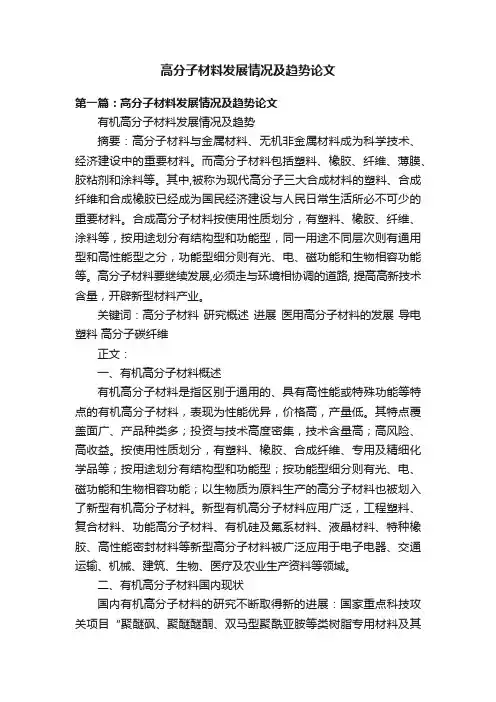 高分子材料发展情况及趋势论文

第一篇：高分子材料发展情况及趋势论文

有机高分子材料发展情况及趋势

摘要：高分子材料与金属材料、无机非金属材料成为科学技术、经济建设中的重要材料。而高分子材料包括塑料、橡胶、纤维、薄膜、胶粘剂和涂料等。其中,被称为现代高分子三大合成材料的塑料、合成纤维和合成橡胶已经成为国民经济建设与人民日常生活所必不可少的重要材料。合成高分子材料按使用性质划分，有塑料、橡胶、纤维、涂料等，按用途划分有结构型和功能型，同一用途不同层次则有通用型和高性能型之分，功能型细分则有光、电、磁功能和生物相容功能等。高分子材料要继续发展,必须走与环境相协调的道路, 提高高新技术含量，开辟新型材料产业。

关键词：高分子材料 研究概述 进展 医用高分子材料的发展 导电塑料 高分子碳纤维

正文：

一、有机高分子材料概述

有机高分子材料是指区别于通用的、具有高性能或特殊功能等特点的有机高分子材料，表现为性能优异，价格高，产量低。其特点覆盖面广、产品种类多；投资与技术高度密集，技术含量高；高风险、高收益。按使用性质划分，有塑料、橡胶、合成纤维、专用及精细化学品等；按用途划分有结构型和功能型；按功能型细分则有光、电、磁功能和生物相容功能；以生物质为原料生产的高分子材料也被划入了新型有机高分子材料。新型有机高分子材料应用广泛，工程塑料、复合材料、功能高分子材料、有机硅及氟系材料、液晶材料、特种橡胶、高性能密封材料等新型高分子材料被广泛应用于电子电器、交通运输、机械、建筑、生物、医疗及农业生产资料等领域。

二、有机高分子材料国内现状

国内有机高分子材料的研究不断取得新的进展：国家重点科技攻关项目“聚醚砜、聚醚醚酮、双马型聚酰亚胺等类树脂专用材料及其